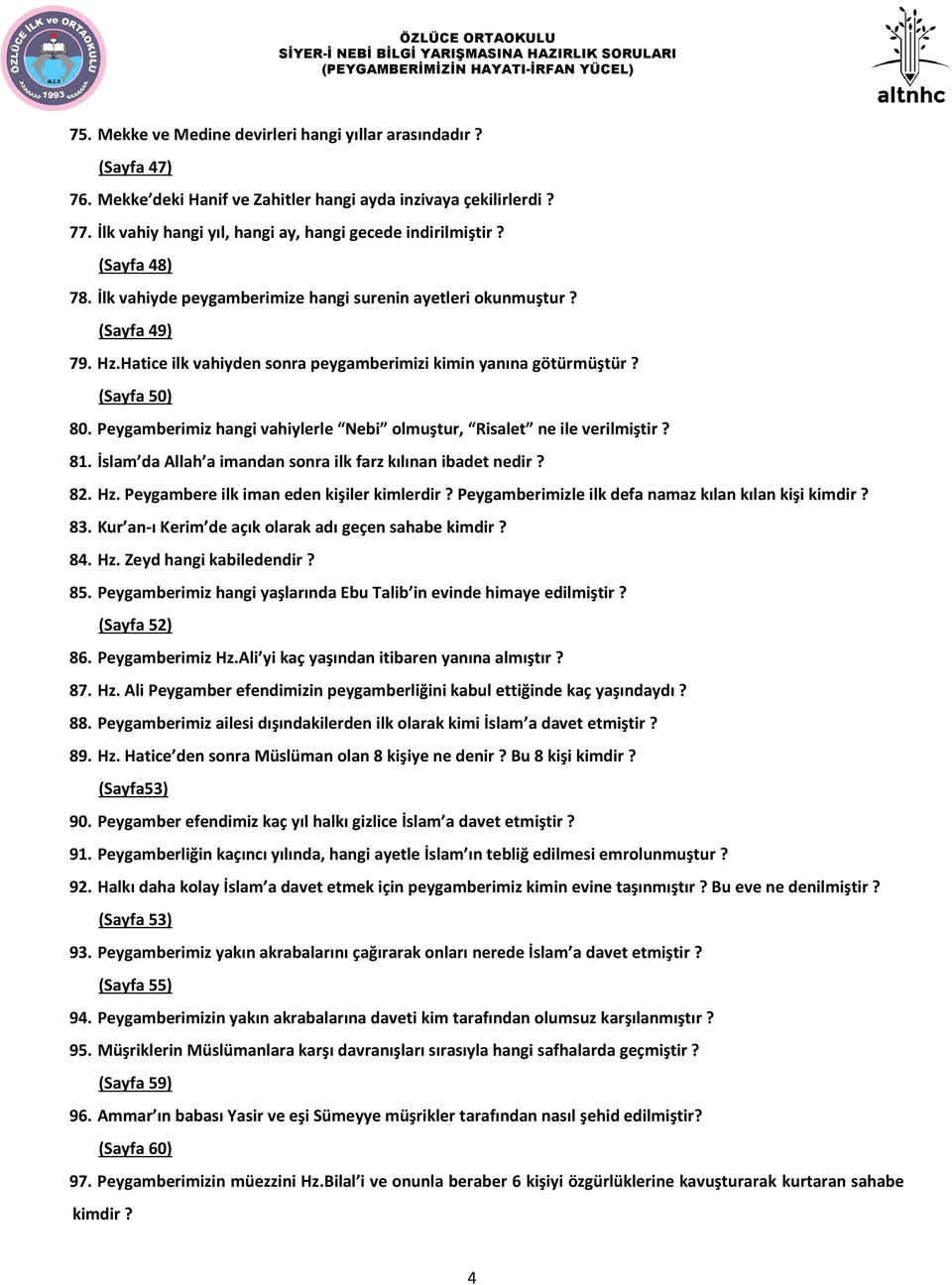 ÖZLÜCE İLK ve ORTAOKULU
1993

ÖZLÜCE ORTAOKULU
SİYER-İ NEBİ BİLGİ YARIŞMASINA HAZIRLIK SORULARI
(PEYGAMBERİMİZİN HAYATI-İRFAN YÜCEL)

altnhc

75. Mekke ve Medine devirleri hangi yıllar arasındadır ?
(Sayfa 47)
76. Mekke'deki Hanif ve Zahitler hangi ayda inzivaya çekilirlerdi ?
77. İlk vahiy hangi yıl, hangi ay, hangi gecede indirilmiştir ?
(Sayfa 48)
78. İlk vahiyde peygamberimize hangi surenin ayetleri okunmuştur ?
(Sayfa 49)
79. Hz.Hatice ilk vahiyden sonra peygamberimizi kimin yanına götürmüştür ?
(Sayfa 50)
80. Peygamberimiz hangi vahiylerle "Nebi" olmuştur, "Risalet" ne ile verilmiştir ?
81. İslam'da Allah'a imandan sonra ilk farz kılınan ibadet nedir ?
82. Hz. Peygambere ilk iman eden kişiler kimlerdir ? Peygamberimizle ilk defa namaz kılan kılan kişi kimdir ?
83. Kur'an-ı Kerim'de açık olarak adı geçen sahabe kimdir ?
84. Hz. Zeyd hangi kabiledendir ?
85. Peygamberimiz hangi yaşlarında Ebu Talib'in evinde himaye edilmiştir ?
(Sayfa 52)
86. Peygamberimiz Hz.Ali'yi kaç yaşından itibaren yanına almıştır ?
87. Hz. Ali Peygamber efendimizin peygamberliğini kabul ettiğinde kaç yaşındaydı ?
88. Peygamberimiz ailesi dışındakilerden ilk olarak kimi İslam'a davet etmiştir ?
89. Hz. Hatice'den sonra Müslüman olan 8 kişiye ne denir ? Bu 8 kişi kimdir ?
(Sayfa53)
90. Peygamber efendimiz kaç yıl halkı gizlice İslam'a davet etmiştir ?
91. Peygamberliğin kaçıncı yılında, hangi ayetle İslam'ın tebliğ edilmesi emrolunmuştur ?
92. Halkı daha kolay İslam'a davet etmek için peygamberimiz kimin evine taşınmıştır ? Bu eve ne denilmiştir ?
(Sayfa 53)
93. Peygamberimiz yakın akrabalarını çağırarak onları nerede İslam'a davet etmiştir ?
(Sayfa 55)
94. Peygamberimizin yakın akrabalarına daveti kim tarafından olumsuz karşılanmıştır ?
95. Müşriklerin Müslümanlara karşı davranışları sırasıyla hangi safhalarda geçmiştir ?
(Sayfa 59)
96. Ammar'ın babası Yasir ve eşi Sümeyye müşrikler tarafından nasıl şehid edilmiştir?
(Sayfa 60)
97. Peygamberimizin müezzini Hz.Bilal'i ve onunla beraber 6 kişiyi özgürlüklerine kavuşturarak kurtaran sahabe kimdir ?

4